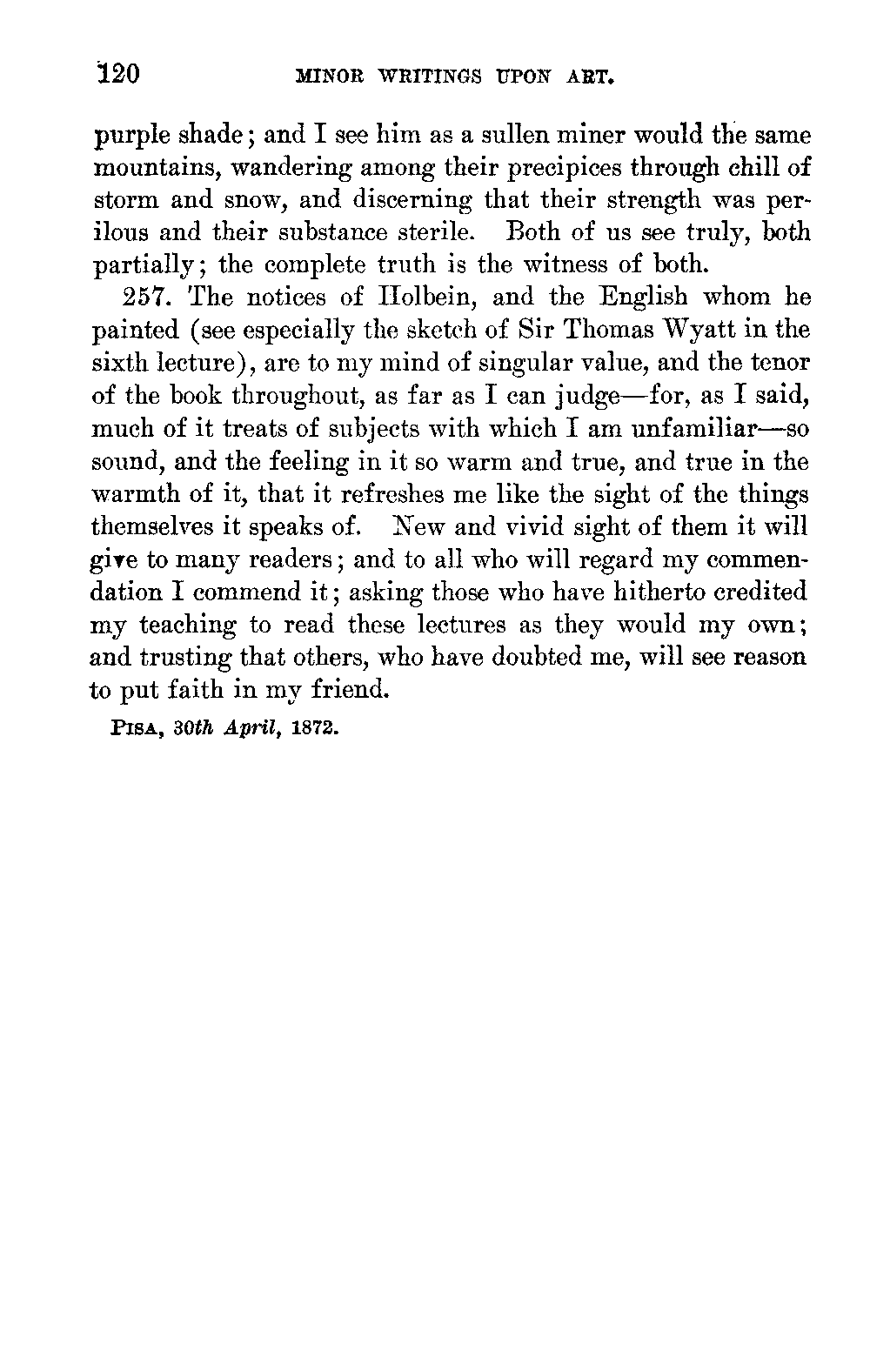 120 MINOR WRITINGS UPON ART.

purple shade; and I see him as a sullen miner would the same mountains, wandering among their precipices through chill of storm and snow, and discerning that their strength was perilous and their substance sterile. Both of us see truly, both partially; the complete truth is the witness of both.

257. The notices of Holbein, and the English whom he painted (see especially the sketch of Sir Thomas Wyatt in the sixth lecture), are to my mind of singular value, and the tenor of the book throughout, as far as I can judge—for, as I said, much of it treats of subjects with which I am unfamiliar—so sound, and the feeling in it so warm and true, and true in the warmth of it, that it refreshes me like the sight of the things themselves it speaks of. New and vivid sight of them it will give to many readers; and to all who will regard my commendation I commend it; asking those who have hitherto credited my teaching to read these lectures as they would my own; and trusting that others, who have doubted me, will see reason to put faith in my friend.

PISA, 30th April, 1872.